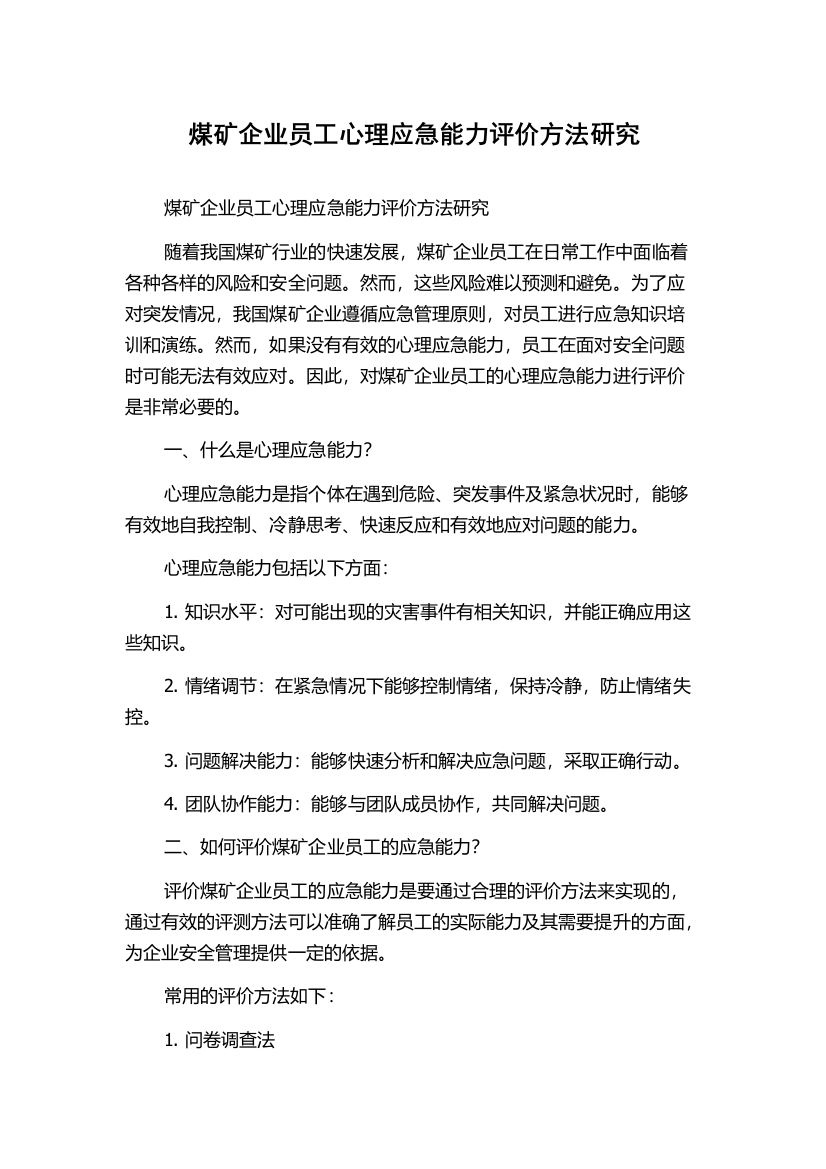 煤矿企业员工心理应急能力评价方法研究

煤矿企业员工心理应急能力评价方法研究

随着我国煤矿行业的快速发展，煤矿企业员工在日常工作中面临着各种各样的风险和安全问题。然而，这些风险难以预测和避免。为了应对突发情况，我国煤矿企业遵循应急管理原则，对员工进行应急知识培训和演练。然而，如果没有有效的心理应急能力，员工在面对安全问题时可能无法有效应对。因此，对煤矿企业员工的心理应急能力进行评价是非常必要的。

一、什么是心理应急能力？

心理应急能力是指个体在遇到危险、突发事件及紧急状况时，能够有效地自我控制、冷静思考、快速反应和有效地应对问题的能力。

心理应急能力包括以下方面：

1. 知识水平：对可能出现的灾害事件有相关知识，并能正确应用这些知识。

2. 情绪调节：在紧急情况下能够控制情绪，保持冷静，防止情绪失控。

3. 问题解决能力：能够快速分析和解决应急问题，采取正确行动。

4. 团队协作能力：能够与团队成员协作，共同解决问题。

二、如何评价煤矿企业员工的应急能力？

评价煤矿企业员工的应急能力是要通过合理的评价方法来实现的，通过有效的评测方法可以准确了解员工的实际能力及其需要提升的方面，为企业安全管理提供一定的依据。

常用的评价方法如下：

1. 问卷调查法